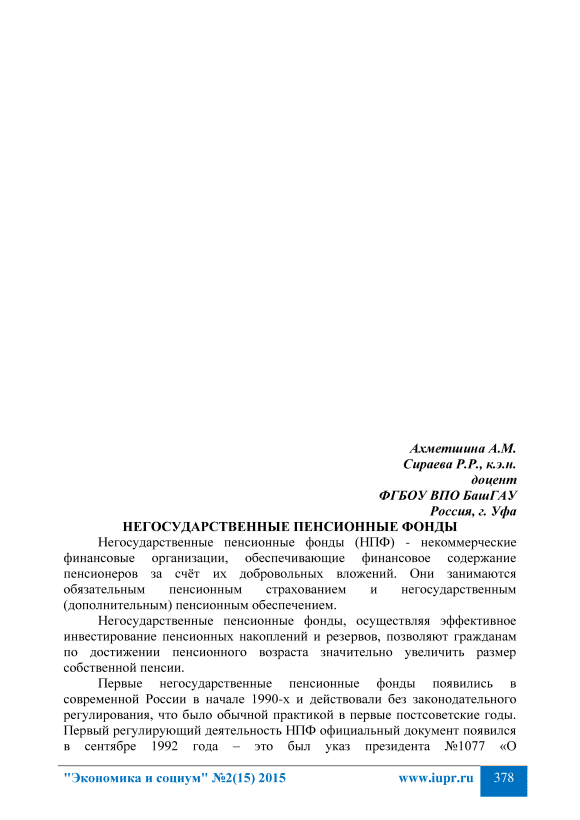 Ахметшина А.М.
Сираева Р.Р., к.э.н.
доцент
ФГБОУ ВПО БашГАУ
Россия, г. Уфа

НЕГОСУДАРСТВЕННЫЕ ПЕНСИОННЫЕ ФОНДЫ

Негосударственные пенсионные фонды (НПФ) - некоммерческие финансовые организации, обеспечивающие финансовое содержание пенсионеров за счёт их добровольных вложений. Они занимаются обязательным пенсионным страхованием и негосударственным (дополнительным) пенсионным обеспечением.

Негосударственные пенсионные фонды, осуществляя эффективное инвестирование пенсионных накоплений и резервов, позволяют гражданам по достижении пенсионного возраста значительно увеличить размер собственной пенсии.

Первые негосударственные пенсионные фонды появились в современной России в начале 1990-х и действовали без законодательного регулирования, что было обычной практикой в первые постсоветские годы. Первый регулирующий деятельность НПФ официальный документ появился в сентябре 1992 года – это был указ президента №1077 «О

"Экономика и социум" №2(15) 2015 www.iupr.ru 378